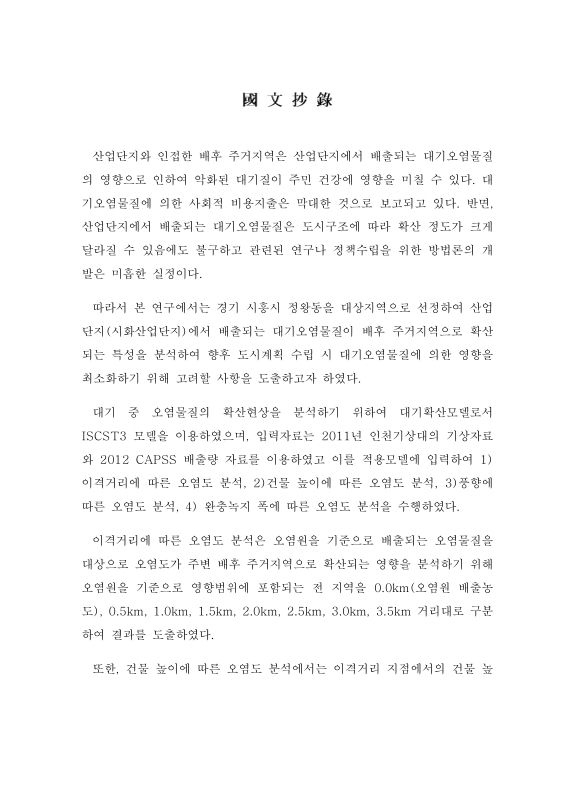 國 文 抄 錄

산업단지와 인접한 배후 주거지역은 산업단지에서 배출되는 대기오염물질의 영향으로 인하여 악화된 대기질이 주민 건강에 영향을 미칠 수 있다. 대기오염물질에 의한 사회적 비용지출은 막대한 것으로 보고되고 있다. 반면, 산업단지에서 배출되는 대기오염물질은 도시구조에 따라 확산 정도가 크게 달라질 수 있음에도 불구하고 관련된 연구나 정책수립을 위한 방법론의 개발은 미흡한 실정이다.

따라서 본 연구에서는 경기 시흥시 정왕동을 대상지역으로 선정하여 산업단지(시화산업단지)에서 배출되는 대기오염물질이 배후 주거지역으로 확산되는 특성을 분석하여 향후 도시계획 수립 시 대기오염물질에 의한 영향을 최소화하기 위해 고려할 사항을 도출하고자 하였다.

대기 중 오염물질의 확산현상을 분석하기 위하여 대기확산모델로서 ISCST3 모델을 이용하였으며, 입력자료는 2011년 인천기상대의 기상자료와 2012 CAPSS 배출량 자료를 이용하였고 이를 적용모델에 입력하여 1) 이격거리에 따른 오염도 분석, 2)건물 높이에 따른 오염도 분석, 3)풍향에 따른 오염도 분석, 4) 완충녹지 폭에 따른 오염도 분석을 수행하였다.

이격거리에 따른 오염도 분석은 오염원을 기준으로 배출되는 오염물질을 대상으로 오염도가 주변 배후 주거지역으로 확산되는 영향을 분석하기 위해 오염원을 기준으로 영향범위에 포함되는 전 지역을 0.0km(오염원 배출농도), 0.5km, 1.0km, 1.5km, 2.0km, 2.5km, 3.0km, 3.5km 거리대로 구분하여 결과를 도출하였다.

또한, 건물 높이에 따른 오염도 분석에서는 이격거리 지점에서의 건물 높